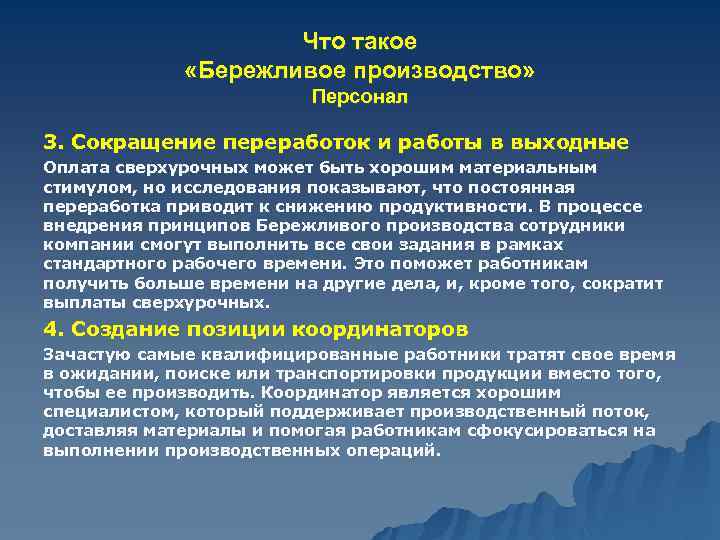 Что такое
«Бережливое производство»
Персонал

3. Сокращение переработок и работы в выходные

Оплата сверхурочных может быть хорошим материальным стимулом, но исследования показывают, что постоянная переработка приводит к снижению продуктивности. В процессе внедрения принципов Бережливого производства сотрудники компании смогут выполнить все свои задания в рамках стандартного рабочего времени. Это поможет работникам получить больше времени на другие дела, и, кроме того, сократит выплаты сверхурочных.

4. Создание позиции координаторов

Зачастую самые квалифицированные работники тратят свое время в ожидании, поиске или транспортировки продукции вместо того, чтобы ее производить. Координатор является хорошим специалистом, который поддерживает производственный поток, доставляя материалы и помогая работникам сфокусироваться на выполнении производственных операций.